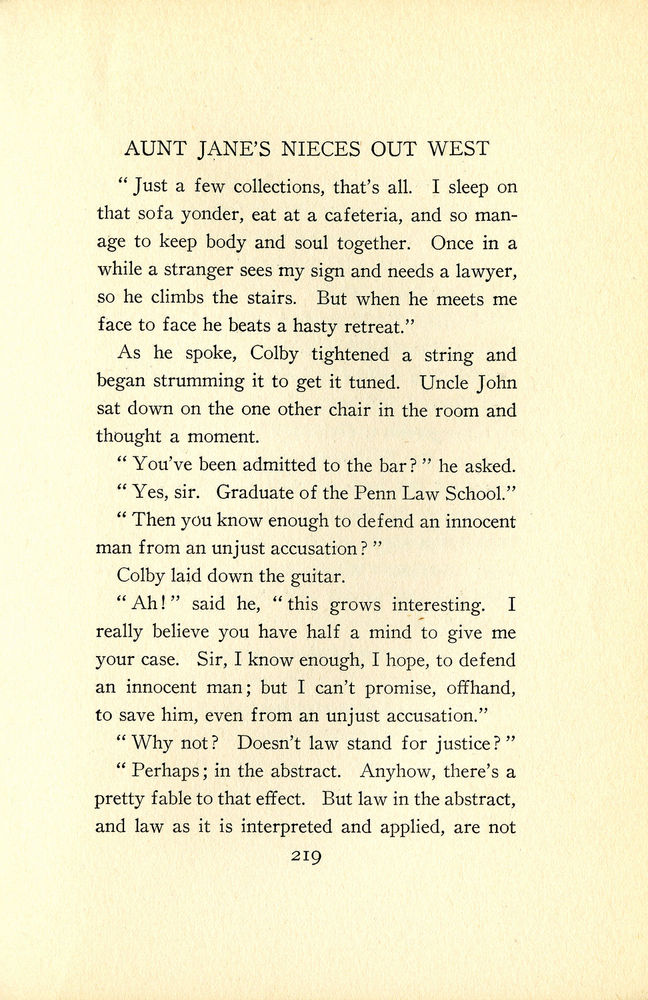 AUNT JANE'S NIECES OUT WEST

"Just a few collections, that's all. I sleep on that sofa yonder, eat at a cafeteria, and so manage to keep body and soul together. Once in a while a stranger sees my sign and needs a lawyer, so he climbs the stairs. But when he meets me face to face he beats a hasty retreat."

As he spoke, Colby tightened a string and began strumming it to get it tuned. Uncle John sat down on the one other chair in the room and thought a moment.

"You've been admitted to the bar?" he asked.

"Yes, sir. Graduate of the Penn Law School."

"Then you know enough to defend an innocent man from an unjust accusation?"

Colby laid down the guitar.

"Ah!" said he, "this grows interesting. I really believe you have half a mind to give me your case. Sir, I know enough, I hope, to defend an innocent man; but I can't promise, offhand, to save him, even from an unjust accusation."

"Why not? Doesn't law stand for justice?"

"Perhaps; in the abstract. Anyhow, there's a pretty fable to that effect. But law in the abstract, and law as it is interpreted and applied, are not

219